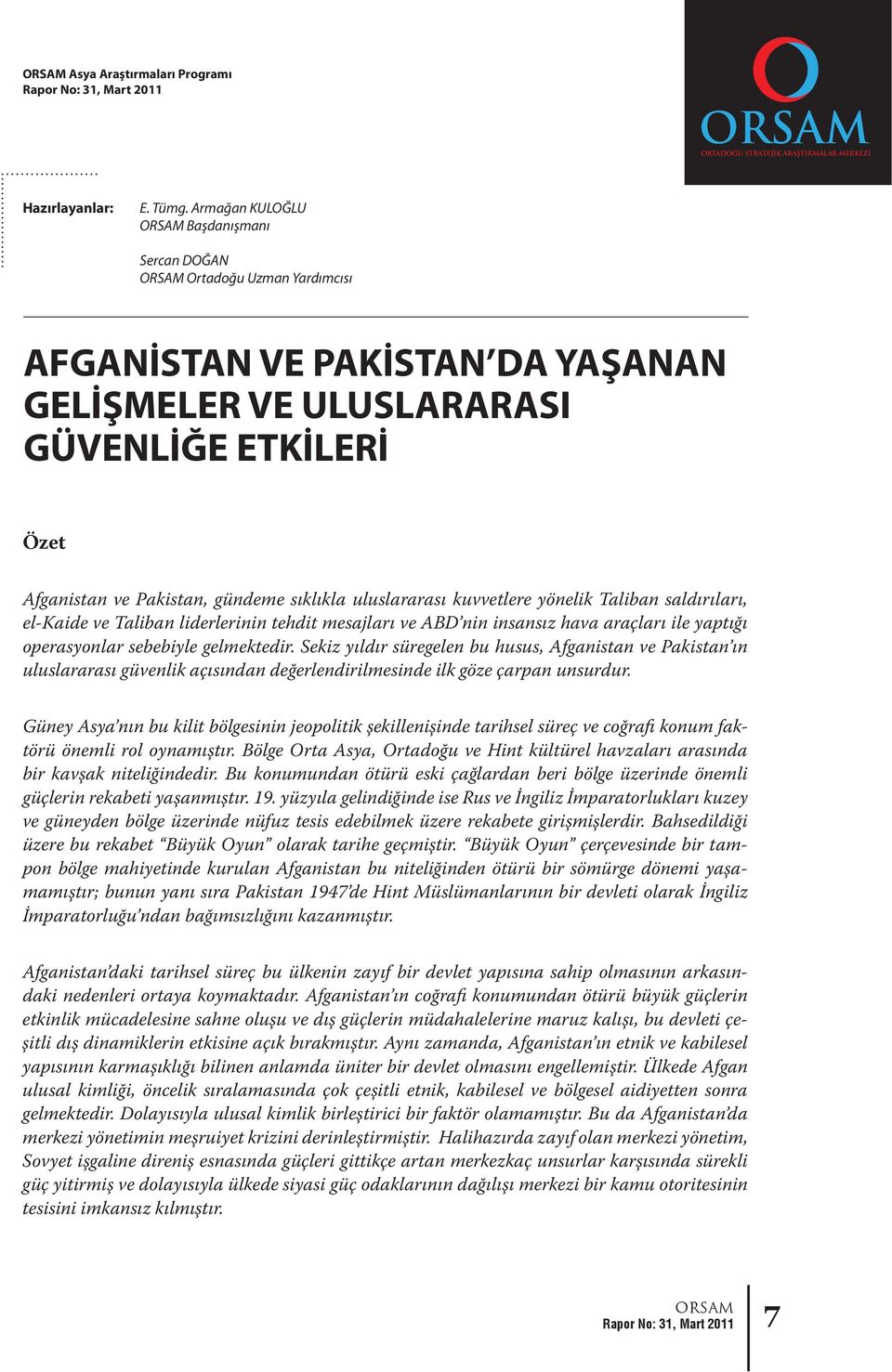 ORSAM Asya Araştırmaları Programı
Rapor No: 31, Mart 2011

ORSAM
ORTADOĞU STRATEJİK ARAŞTIRMALAR MERKEZİ

Hazırlayanlar: E. Tümg. Armağan KULOĞLU
ORSAM Başdanışmanı

Sercan DOĞAN
ORSAM Ortadoğu Uzman Yardımcısı

AFGANİSTAN VE PAKİSTAN'DA YAŞANAN GELİŞMELER VE ULUSLARARASI GÜVENLİĞE ETKİLERİ

Özet

Afganistan ve Pakistan, gündeme sıklıkla uluslararası kuvvetlere yönelik Taliban saldırıları, el-Kaide ve Taliban liderlerinin tehdit mesajları ve ABD'nin insansız hava araçları ile yaptığı operasyonlar sebebiyle gelmektedir. Sekiz yıldır süregelen bu husus, Afganistan ve Pakistan'ın uluslararası güvenlik açısından değerlendirilmesinde ilk göze çarpan unsurdur.

Güney Asya'nın bu kilit bölgesinin jeopolitik şekillenişinde tarihsel süreç ve coğrafi konum faktörü önemli rol oynamıştır. Bölge Orta Asya, Ortadoğu ve Hint kültürel havzaları arasında bir kavşak niteliğindedir. Bu konumundan ötürü eski çağlardan beri bölge üzerinde önemli güçlerin rekabeti yaşanmıştır. 19. yüzyıla gelindiğinde ise Rus ve İngiliz İmparatorlukları kuzey ve güneyden bölge üzerinde nüfuz tesis edebilmek üzere rekabete girişmişlerdir. Bahsedildiği üzere bu rekabet "Büyük Oyun" olarak tarihe geçmiştir. "Büyük Oyun" çerçevesinde bir tampon bölge mahiyetinde kurulan Afganistan bu niteliğinden ötürü bir sömürge dönemi yaşamamıştır; bunun yanı sıra Pakistan 1947'de Hint Müslümanlarının bir devleti olarak İngiliz İmparatorluğu'ndan bağımsızlığını kazanmıştır.

Afganistan'daki tarihsel süreç bu ülkenin zayıf bir devlet yapısına sahip olmasının arkasındaki nedenleri ortaya koymaktadır. Afganistan'ın coğrafi konumundan ötürü büyük güçlerin etkinlik mücadelesine sahne oluşu ve dış güçlerin müdahalelerine maruz kalışı, bu devleti çeşitli dış dinamiklerin etkisine açık bırakmıştır. Aynı zamanda, Afganistan'ın etnik ve kabilesel yapısının karmaşıklığı bilinen anlamda üniter bir devlet olmasını engellemiştir. Ülkede Afgan ulusal kimliği, öncelik sıralamasında çok çeşitli etnik, kabilesel ve bölgesel aidiyetten sonra gelmektedir. Dolayısıyla ulusal kimlik birleştirici bir faktör olamamıştır. Bu da Afganistan'da merkezi yönetimin meşruiyet krizini derinleştirmiştir. Halihazırda zayıf olan merkezi yönetim, Sovyet işgaline direniş esnasında güçleri gittikçe artan merkezkaç unsurlar karşısında sürekli güç yitirmiş ve dolayısıyla ülkede siyasi güç odaklarının dağılışı merkezi bir kamu otoritesinin tesisini imkansız kılmıştır.

ORSAM
Rapor No: 31, Mart 2011

7